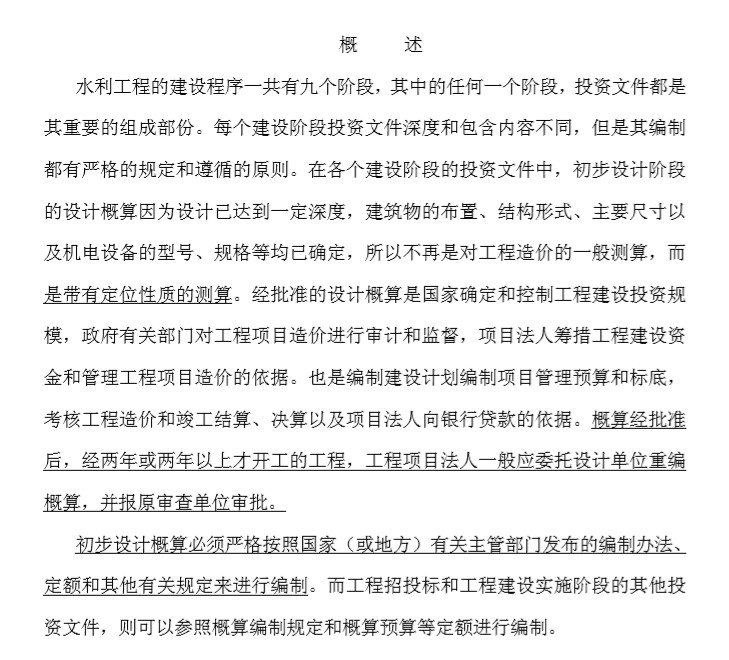 概 述

水利工程的建设程序一共有九个阶段，其中的任何一个阶段，投资文件都是其重要的组成部份。每个建设阶段投资文件深度和包含内容不同，但是其编制都有严格的规定和遵循的原则。在各个建设阶段的投资文件中，初步设计阶段的设计概算因为设计已达到一定深度，建筑物的布置、结构形式、主要尺寸以及机电设备的型号、规格等均已确定，所以不再是对工程造价的一般测算，而是带有定位性质的测算。经批准的设计概算是国家确定和控制工程建设投资规模，政府有关部门对工程项目造价进行审计和监督，项目法人筹措工程建设资金和管理工程项目造价的依据。也是编制建设计划编制项目管理预算和标底，考核工程造价和竣工结算、决算以及项目法人向银行贷款的依据。概算经批准后，经两年或两年以上才开工的工程，工程项目法人一般应委托设计单位重编概算，并报原审查单位审批。

初步设计概算必须严格按照国家（或地方）有关主管部门发布的编制办法、定额和其他有关规定来进行编制。而工程招投标和工程建设实施阶段的其他投资文件，则可以参照概算编制规定和概算预算等定额进行编制。